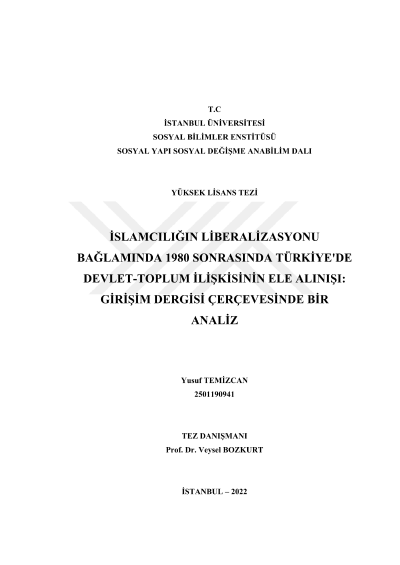 T.C
İSTANBUL ÜNİVERSİTESİ
SOSYAL BİLİMLER ENSTİTÜSÜ
SOSYAL YAPI SOSYAL DEĞİŞME ANABİLİM DALI

YÜKSEK LİSANS TEZİ

İSLAMCILIĞIN LİBERALİZASYONU BAĞLAMINDA 1980 SONRASINDA TÜRKİYE'DE DEVLET-TOPLUM İLİŞKİSİNİN ELE ALINIŞI: GİRİŞİM DERGİSİ ÇERÇEVESİNDE BİR ANALİZ

Yusuf TEMİZCAN
2501190941

TEZ DANIŞMANI
Prof. Dr. Veysel BOZKURT

İSTANBUL – 2022